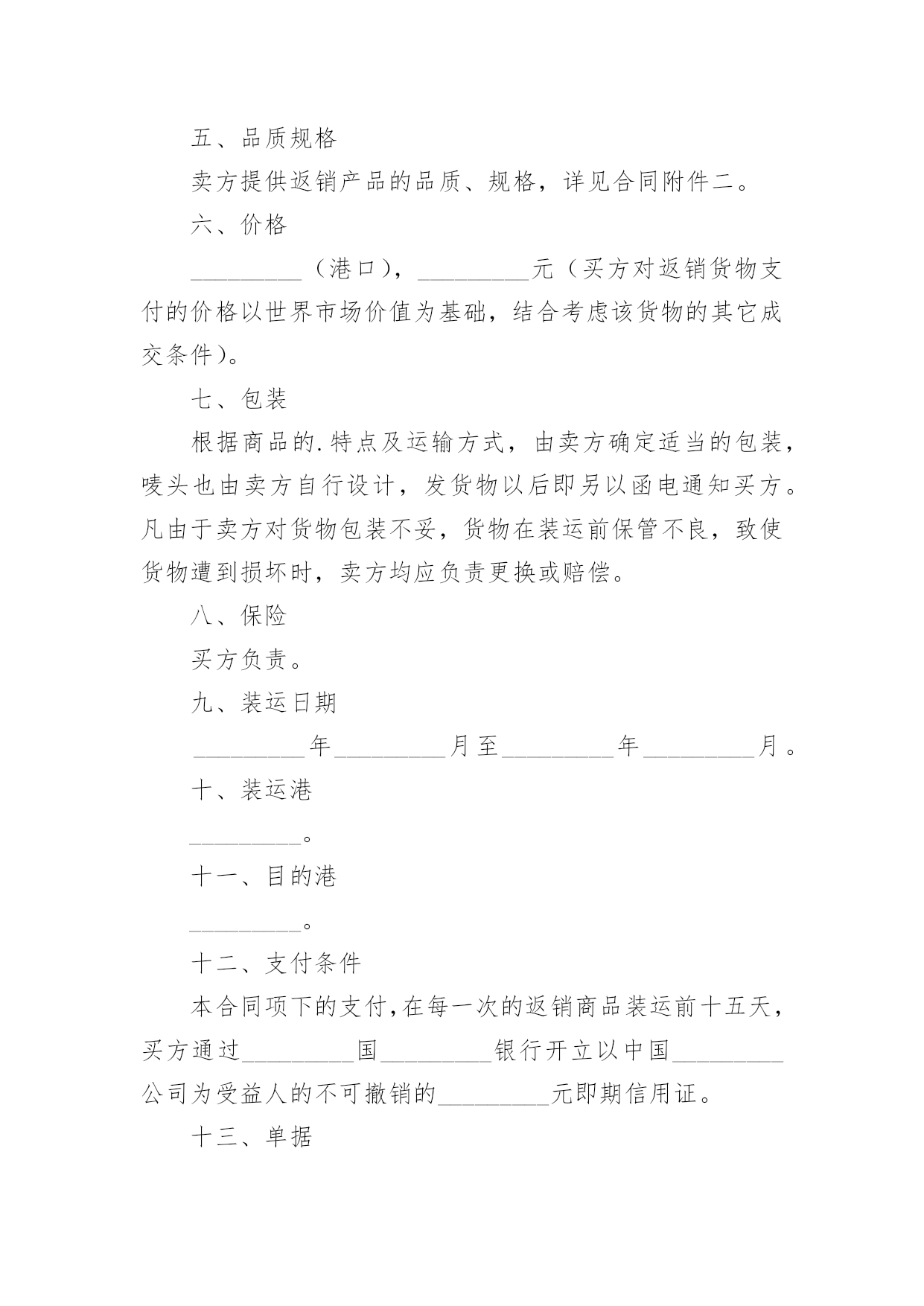 五、品质规格

卖方提供返销产品的品质、规格，详见合同附件二。

六、价格

_________（港口），_________元（买方对返销货物支付的价格以世界市场价值为基础，结合考虑该货物的其它成交条件）。

七、包装

根据商品的.特点及运输方式，由卖方确定适当的包装，唛头也由卖方自行设计，发货物以后即另以函电通知买方。凡由于卖方对货物包装不妥，货物在装运前保管不良，致使货物遭到损坏时，卖方均应负责更换或赔偿。

八、保险

买方负责。

九、装运日期

_________年_________月至_________年_________月。

十、装运港

_________。

十一、目的港

_________。

十二、支付条件

本合同项下的支付，在每一次的返销商品装运前十五天，买方通过_________国_________银行开立以中国_________公司为受益人的不可撤销的_________元即期信用证。

十三、单据